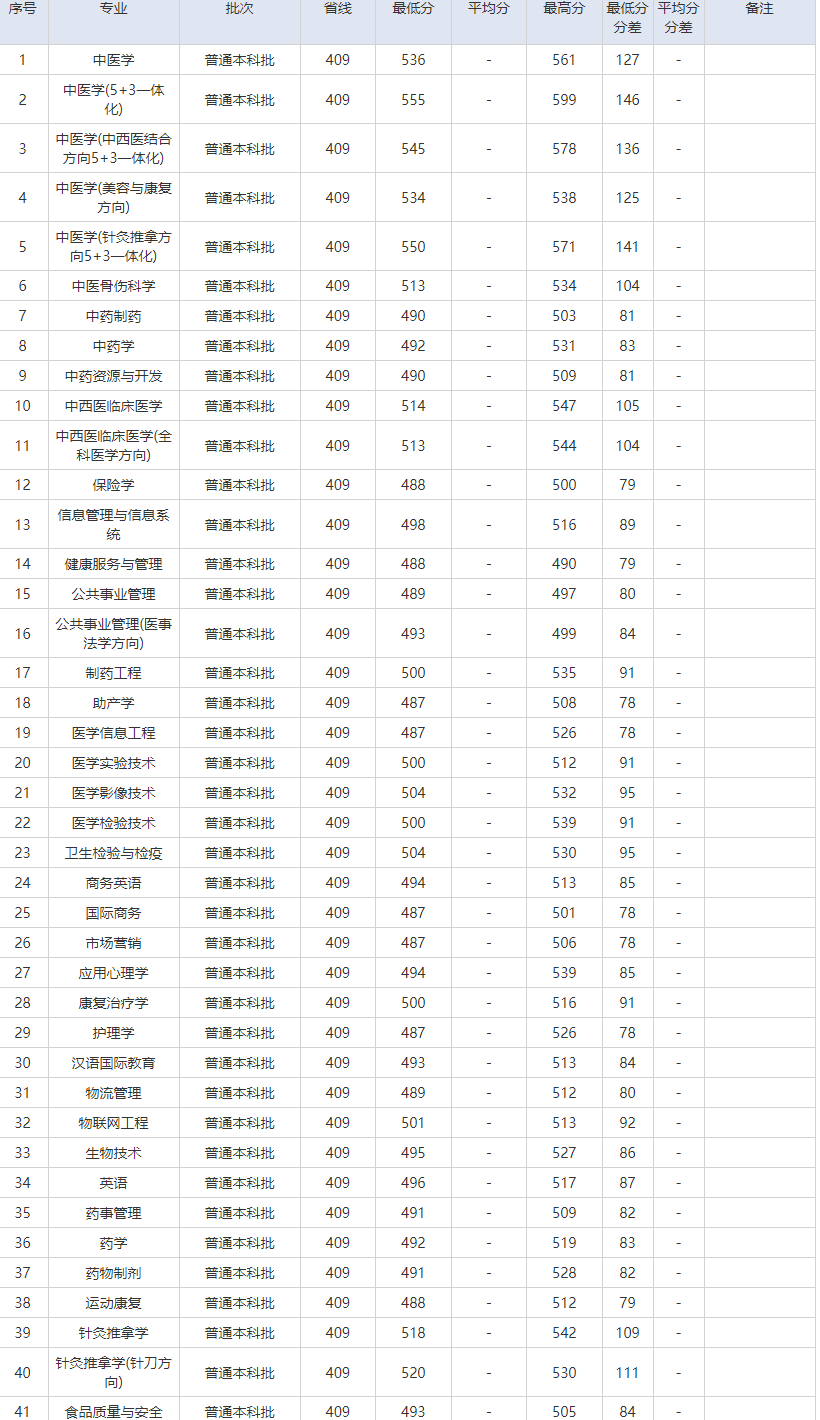 | 序号 | 专业 | 批次 | 省线 | 最低分 | 平均分 | 最高分 | 最低分分差 | 平均分分差 | 备注 |
|---|---|---|---|---|---|---|---|---|---|
| 1 | 中医学 | 普通本科批 | 409 | 536 | - | 561 | 127 | - | |
| 2 | 中医学(5+3一体化) | 普通本科批 | 409 | 555 | - | 599 | 146 | - | |
| 3 | 中医学(中西医结合方向5+3一体化) | 普通本科批 | 409 | 545 | - | 578 | 136 | - | |
| 4 | 中医学(美容与康复方向) | 普通本科批 | 409 | 534 | - | 538 | 125 | - | |
| 5 | 中医学(针灸推拿方向5+3一体化) | 普通本科批 | 409 | 550 | - | 571 | 141 | - | |
| 6 | 中医骨伤科学 | 普通本科批 | 409 | 513 | - | 534 | 104 | - | |
| 7 | 中药制药 | 普通本科批 | 409 | 490 | - | 503 | 81 | - | |
| 8 | 中药学 | 普通本科批 | 409 | 492 | - | 531 | 83 | - | |
| 9 | 中药资源与开发 | 普通本科批 | 409 | 490 | - | 509 | 81 | - | |
| 10 | 中西医临床医学 | 普通本科批 | 409 | 514 | - | 547 | 105 | - | |
| 11 | 中西医临床医学(全科医学方向) | 普通本科批 | 409 | 513 | - | 544 | 104 | - | |
| 12 | 保险学 | 普通本科批 | 409 | 488 | - | 500 | 79 | - | |
| 13 | 信息管理与信息系统 | 普通本科批 | 409 | 498 | - | 516 | 89 | - | |
| 14 | 健康服务与管理 | 普通本科批 | 409 | 488 | - | 490 | 79 | - | |
| 15 | 公共事业管理 | 普通本科批 | 409 | 489 | - | 497 | 80 | - | |
| 16 | 公共事业管理(医事法学方向) | 普通本科批 | 409 | 493 | - | 499 | 84 | - | |
| 17 | 制药工程 | 普通本科批 | 409 | 500 | - | 535 | 91 | - | |
| 18 | 助产学 | 普通本科批 | 409 | 487 | - | 508 | 78 | - | |
| 19 | 医学信息工程 | 普通本科批 | 409 | 487 | - | 526 | 78 | - | |
| 20 | 医学实验技术 | 普通本科批 | 409 | 500 | - | 512 | 91 | - | |
| 21 | 医学影像技术 | 普通本科批 | 409 | 504 | - | 532 | 95 | - | |
| 22 | 医学检验技术 | 普通本科批 | 409 | 500 | - | 539 | 91 | - | |
| 23 | 卫生检验与检疫 | 普通本科批 | 409 | 504 | - | 530 | 95 | - | |
| 24 | 商务英语 | 普通本科批 | 409 | 494 | - | 513 | 85 | - | |
| 25 | 国际商务 | 普通本科批 | 409 | 487 | - | 501 | 78 | - | |
| 26 | 市场营销 | 普通本科批 | 409 | 487 | - | 506 | 78 | - | |
| 27 | 应用心理学 | 普通本科批 | 409 | 494 | - | 539 | 85 | - | |
| 28 | 康复治疗学 | 普通本科批 | 409 | 500 | - | 516 | 91 | - | |
| 29 | 护理学 | 普通本科批 | 409 | 487 | - | 526 | 78 | - | |
| 30 | 汉语国际教育 | 普通本科批 | 409 | 493 | - | 513 | 84 | - | |
| 31 | 物流管理 | 普通本科批 | 409 | 489 | - | 512 | 80 | - | |
| 32 | 物联网工程 | 普通本科批 | 409 | 501 | - | 513 | 92 | - | |
| 33 | 生物技术 | 普通本科批 | 409 | 495 | - | 527 | 86 | - | |
| 34 | 英语 | 普通本科批 | 409 | 496 | - | 517 | 87 | - | |
| 35 | 药事管理 | 普通本科批 | 409 | 491 | - | 509 | 82 | - | |
| 36 | 药学 | 普通本科批 | 409 | 492 | - | 519 | 83 | - | |
| 37 | 药物制剂 | 普通本科批 | 409 | 491 | - | 528 | 82 | - | |
| 38 | 运动康复 | 普通本科批 | 409 | 488 | - | 512 | 79 | - | |
| 39 | 针灸推拿学 | 普通本科批 | 409 | 518 | - | 542 | 109 | - | |
| 40 | 针灸推拿学(针刀方向) | 普通本科批 | 409 | 520 | - | 530 | 111 | - | |
| 41 | 食品质量与安全 | 普通本科批 | 409 | 493 | - | 505 | 84 | - | |